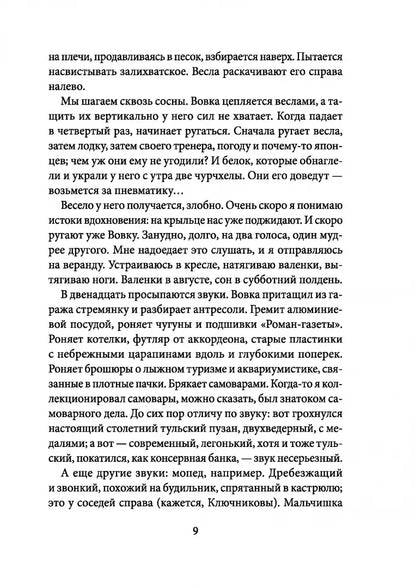 на плечи, продавливаясь в песок, взбирается наверх. Пытается насвистывать залихватское. Весла раскачивают его справа налево.

Мы шагаем сквозь сосны. Вовка цепляется веслами, а тащить их вертикально у него сил не хватает. Когда падает в четвертый раз, начинает ругаться. Сначала ругает весла, затем лодку, затем своего тренера, погоду и почему-то японцев; чем уж они ему не угодили? И белок, которые обнаглели и украли у него с утра две чурчхелы. Они его доведут — возьмется за пневматику…

Весело у него получается, злобно. Очень скоро я понимаю истоки вдохновения: на крыльце нас уже поджидают. И скоро ругают уже Вовку. Занудно, долго, на два голоса, один мудрее другого. Мне надоедает это слушать, и я отправляюсь на веранду. Устраиваюсь в кресле, натягиваю валенки, вытягиваю ноги. Валенки в августе, сон в субботний полдень.

В двенадцать просыпаются звуки. Вовка притащил из гаража стремянку и разбирает антресоли. Гремит алюминиевой посудой, роняет чугуны и подшивки «Роман-газеты». Роняет котелки, футляр от аккордеона, старые пластинки с небрежными царапинами вдоль и глубокими поперек. Роняет брошюры о лыжном туризме и аквариумистике, связанные в плотные пачки. Брякает самоварами. Когда-то я коллекционировал самовары, можно сказать, был знатоком самоварного дела. До сих пор отличу по звуку: вот грохнулся настоящий столетний тульский пузан, двухведерный, с медалями; а вот — современный, легонький, хотя и тоже тульский, покатился, как консервная банка, — звук несерьезный.

А еще другие звуки: мопед, например. Дребезжащий и звонкий, похожий на будильник, спрятанный в кастрюлю; это у соседей справа (кажется, Ключниковы). Мальчишка

9